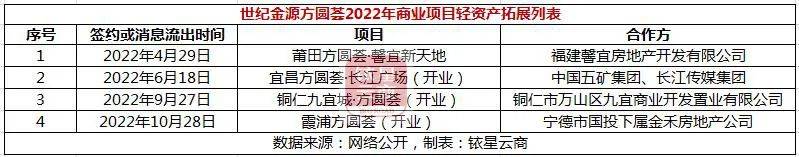 世纪金源方圆荟2022年商业项目轻资产拓展列表

| 序号 | 签约或消息流出时间 | 项目 | 合作方 |
|---|---|---|---|
| 1 | 2022年4月29日 | 莆田方圆荟·馨宜新天地 | 福建馨宜房地产开发有限公司 |
| 2 | 2022年6月18日 | 宜昌方圆荟·长江广场（开业） | 中国五矿集团、长江传媒集团 |
| 3 | 2022年9月27日 | 铜仁九宜城·方圆荟（开业） | 铜仁市万山区九宜商业开发置业有限公司 |
| 4 | 2022年10月28日 | 霞浦方圆荟（开业） | 宁德市国投下属金禾房地产公司 |

数据来源：网络公开，制表：铱星云商